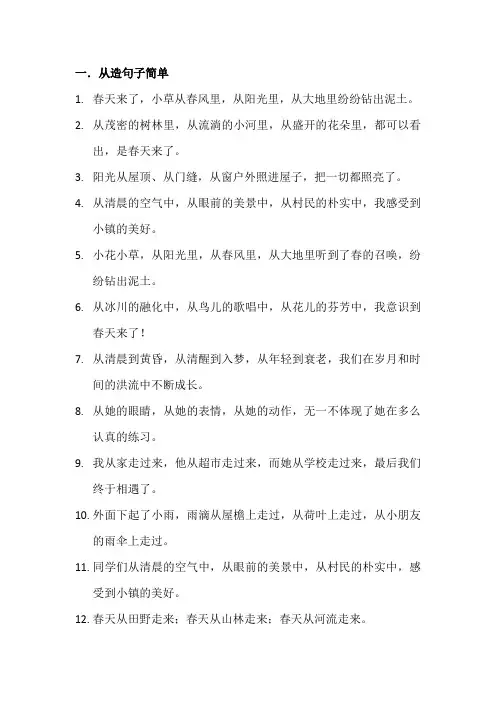 一．从造句子简单

1. 春天来了，小草从春风里，从阳光里，从大地里纷纷钻出泥土。

2. 从茂密的树林里，从流淌的小河里，从盛开的花朵里，都可以看出，是春天来了。

3. 阳光从屋顶、从门缝，从窗户外照进屋子，把一切都照亮了。

4. 从清晨的空气中，从眼前的美景中，从村民的朴实中，我感受到小镇的美好。

5. 小花小草，从阳光里，从春风里，从大地里听到了春的召唤，纷纷钻出泥土。

6. 从冰川的融化中，从鸟儿的歌唱中，从花儿的芬芳中，我意识到春天来了！

7. 从清晨到黄昏，从清醒到入梦，从年轻到衰老，我们在岁月和时间的洪流中不断成长。

8. 从她的眼睛，从她的表情，从她的动作，无一不体现了她在多么认真的练习。

9. 我从家走过来，他从超市走过来，而她从学校走过来，最后我们终于相遇了。

10. 外面下起了小雨，雨滴从屋檐上走过，从荷叶上走过，从小朋友的雨伞上走过。

11. 同学们从清晨的空气中，从眼前的美景中，从村民的朴实中，感受到小镇的美好。

12. 春天从田野走来；春天从山林走来；春天从河流走来。